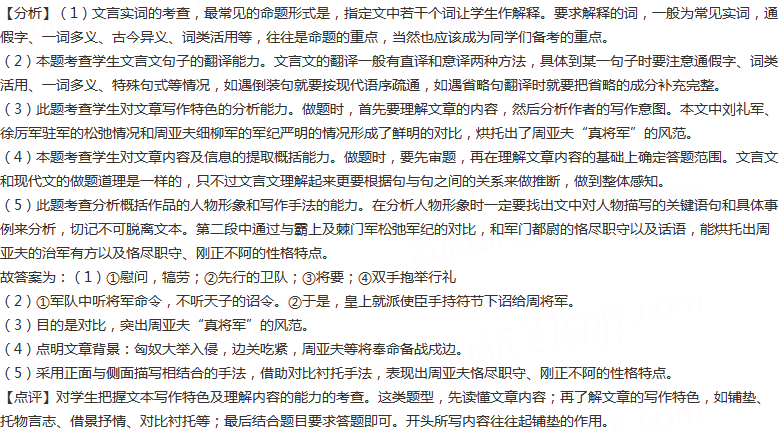 【分析】（1）文言实词的考查，最常见的命题形式是，指定文中若干个词让学生作解释。要求解释的词，一般为常见实词，通假字、一词多义、古今异义、词类活用等，往往是命题的重点，当然也应该成为同学们备考的重点。

（2）本题考查学生文言文句子的翻译能力。文言文的翻译一般有直译和意译两种方法，具体到某一句子时要注意通假字、词类活用、一词多义、特殊句式等情况，如遇倒装句就要按现代语序疏通，如遇省略句翻译时就要把省略的成分补充完整。

（3）此题考查学生对文章写作特色的分析能力。做题时，首先要理解文章的内容，然后分析作者的写作意图。本文中刘礼军、徐厉军驻军的松弛情况和周亚夫细柳军的军纪严明的情况形成了鲜明的对比，烘托出了周亚夫“真将军”的风范。

（4）本题考查学生对文章内容及信息的提取概括能力。做题时，要先审题，再在理解文章内容的基础上确定答题范围。文言文和现代文的做题道理是一样的，只不过文言文理解起来更要根据句与句之间的关系来做推断，做到整体感知。

（5）此题考查分析概括作品的人物形象和写作手法的能力。在分析人物形象时一定要找出文中对人物描写的关键语句和具体事例来分析，切记不可脱离文本。第二段中通过与霸上及棘门军松弛军纪的对比，和军门都尉的恪尽职守以及话语，能烘托出周亚夫的治军有方以及恪尽职守、刚正不阿的性格特点。

故答案为：（1）①慰问，犒劳；②先行的卫队；③将要；④双手抱举行礼

（2）①军队中听将军命令，不听天子的诏令。②于是，皇上就派使臣手持符节下诏给周将军。

（3）目的是对比，突出周亚夫“真将军”的风范。

（4）点明文章背景：匈奴大举入侵，边关吃紧，周亚夫等将奉命备战戍边。

（5）采用正面与侧面描写相结合的手法，借助对比衬托手法，表现出周亚夫恪尽职守、刚正不阿的性格特点。

【点评】对学生把握文本写作特色及理解内容的能力的考查。这类题型，先读懂文章内容；再了解文章的写作特色，如铺垫、托物言志、借景抒情、对比衬托等；最后结合题目要求答题即可。开头所写内容往往起铺垫的作用。